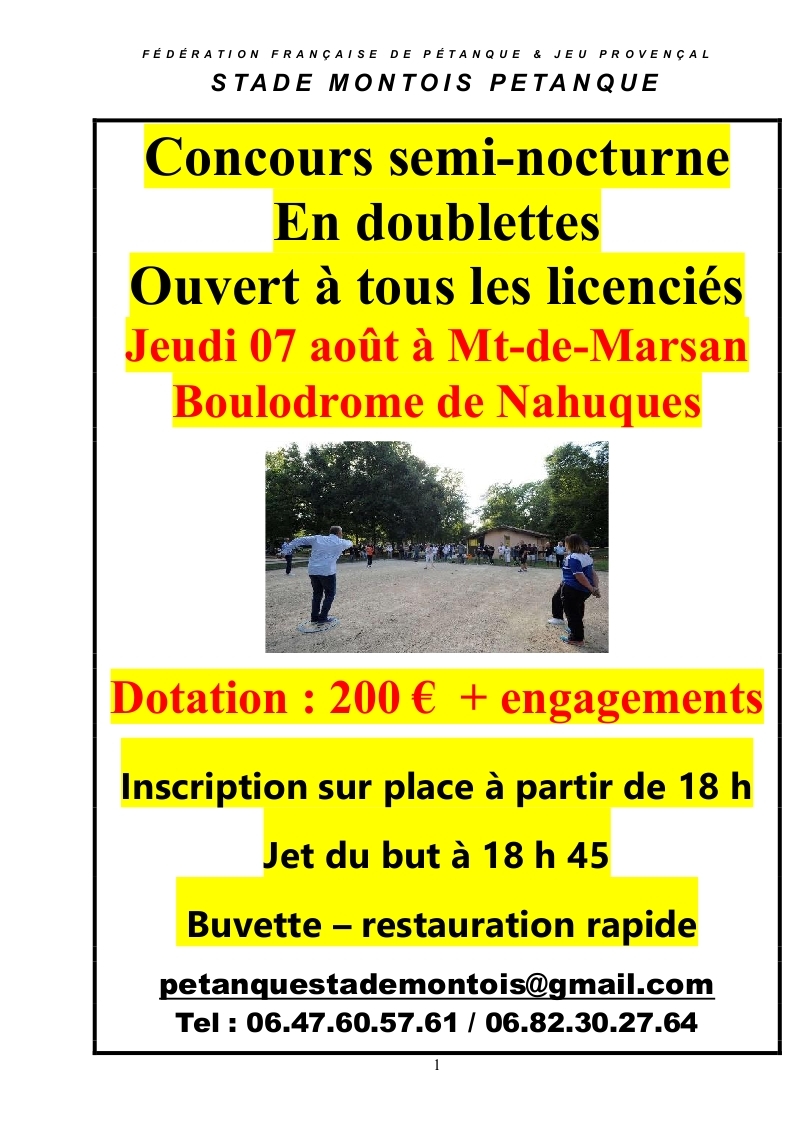 FÉDÉRATION FRANÇAISE DE PÉTANQUE & JEU PROVENÇAL
STADE MONTOIS PETANQUE

Concours semi-nocturne
En doublettes
Ouvert à tous les licenciés
Jeudi 07 août à Mt-de-Marsan
Boulodrome de Nahuques

Dotation : 200 € + engagements

Inscription sur place à partir de 18 h

Jet du but à 18 h 45

Buvette – restauration rapide

petanquestademontois@gmail.com
Tel : 06.47.60.57.61 / 06.82.30.27.64

1